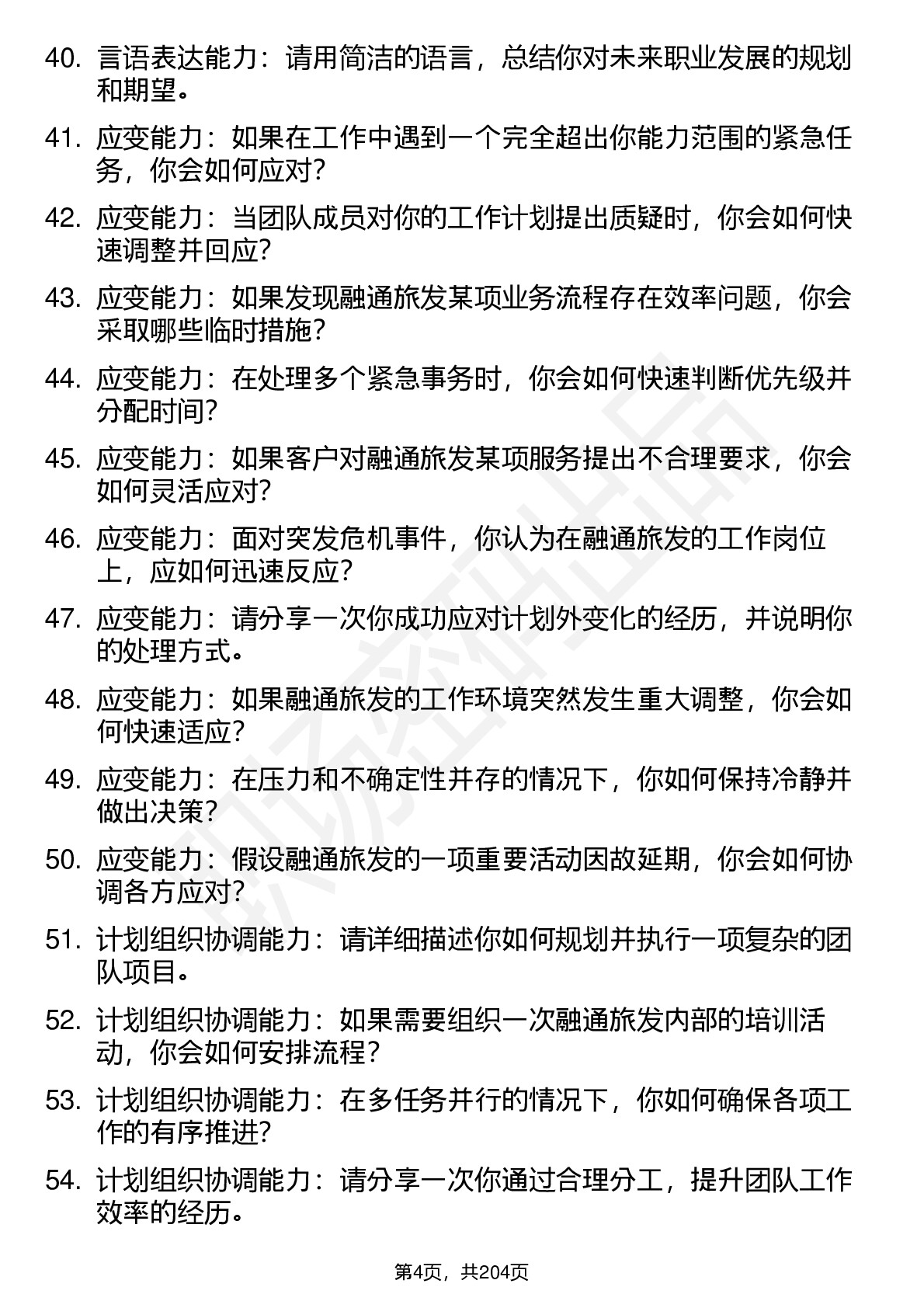 40. 言语表达能力：请用简洁的语言，总结你对未来职业发展的规划和期望。

41. 应变能力：如果在工作中遇到一个完全超出你能力范围的紧急任务，你会如何应对?

42. 应变能力：当团队成员对你的工作计划提出质疑时，你会如何快速调整并回应?

43. 应变能力：如果发现融通旅发某项业务流程存在效率问题，你会采取哪些临时措施?

44. 应变能力：在处理多个紧急事务时，你会如何快速判断优先级并分配时间?

45. 应变能力：如果客户对融通旅发某项服务提出不合理要求，你会如何灵活应对?

46. 应变能力：面对突发危机事件，你认为在融通旅发的工作岗位上，应如何迅速反应?

47. 应变能力：请分享一次你成功应对计划外变化的经历，并说明你的处理方式。

48. 应变能力：如果融通旅发的工作环境突然发生重大调整，你会如何快速适应?

49. 应变能力：在压力和不确定性并存的情况下，你如何保持冷静并做出决策?

50. 应变能力：假设融通旅发的一项重要活动因故延期，你会如何协调各方应对?

51. 计划组织协调能力：请详细描述你如何规划并执行一项复杂的团队项目。

52. 计划组织协调能力：如果需要组织一次融通旅发内部的培训活动，你会如何安排流程?

53. 计划组织协调能力：在多任务并行的情况下，你如何确保各项工作的有序推进?

54. 计划组织协调能力：请分享一次你通过合理分工，提升团队工作效率的经历。

第4页，共204页